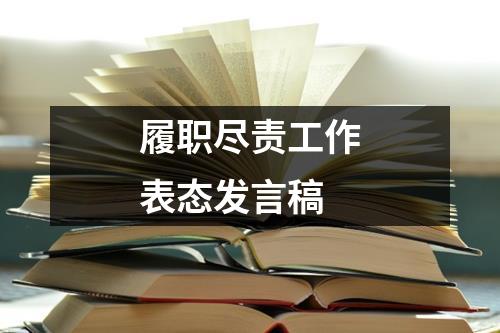 履职尽责工作
表态发言稿